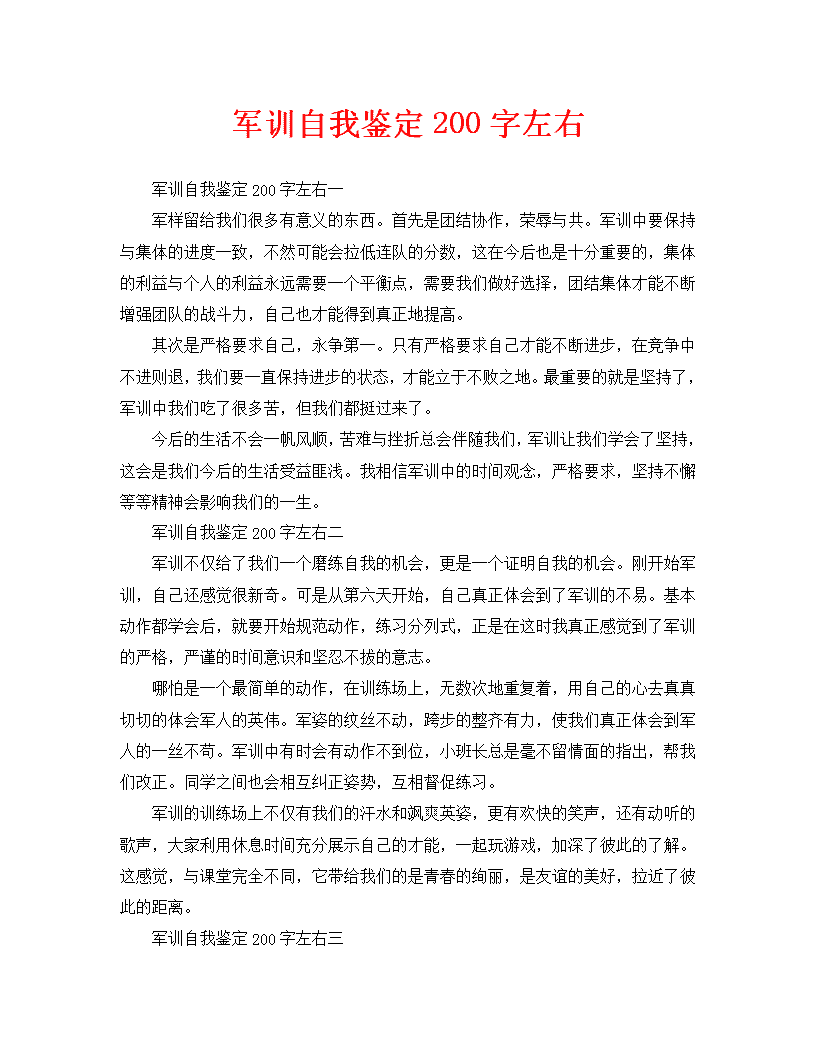 军训自我鉴定200字左右

军训自我鉴定200字左右一

军样留给我们很多有意义的东西。首先是团结协作，荣辱与共。军训中要保持与集体的进度一致，不然可能会拉低连队的分数，这在今后也是十分重要的，集体的利益与个人的利益永远需要一个平衡点，需要我们做好选择，团结集体才能不断增强团队的战斗力，自己也才能得到真正地提高。

其次是严格要求自己，永争第一。只有严格要求自己才能不断进步，在竞争中不进则退，我们要一直保持进步的状态，才能立于不败之地。最重要的就是坚持了，军训中我们吃了很多苦，但我们都挺过来了。

今后的生活不会一帆风顺，苦难与挫折总会伴随我们，军训让我们学会了坚持，这会是我们今后的生活受益匪浅。我相信军训中的时间观念，严格要求，坚持不懈等等精神会影响我们的一生。

军训自我鉴定200字左右二

军训不仅给了我们一个磨练自我的机会，更是一个证明自我的机会。刚开始军训，自己还感觉很新奇。可是从第六天开始，自己真正体会到了军训的不易。基本动作都学会后，就要开始规范动作，练习分列式，正是在这时我真正感觉到了军训的严格，严谨的时间意识和坚忍不拔的意志。

哪怕是一个最简单的动作，在训练场上，无数次地重复着，用自己的心去真真切切的体会军人的英伟。军姿的纹丝不动，跨步的整齐有力，使我们真正体会到军人的一丝不苟。军训中有时会有动作不到位，小班长总是毫不留情面的指出，帮我们改正。同学之间也会相互纠正姿势，互相督促练习。

军训的训练场上不仅有我们的汗水和飒爽英姿，更有欢快的笑声，还有动听的歌声，大家利用休息时间充分展示自己的才能，一起玩游戏，加深了彼此的了解。这感觉，与课堂完全不同，它带给我们的是青春的绚丽，是友谊的美好，拉近了彼此的距离。

军训自我鉴定200字左右三